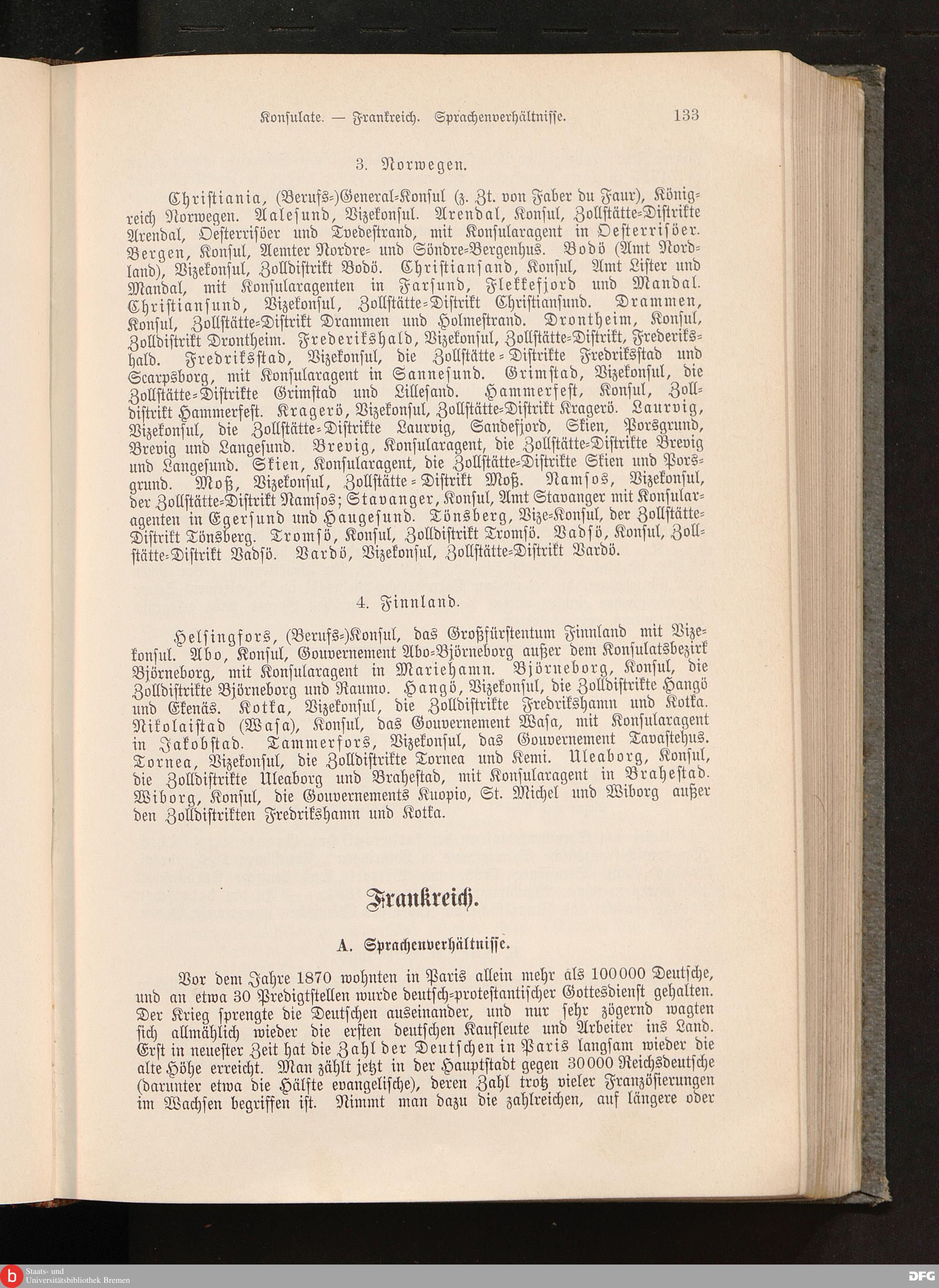 Konsulate. — Frankreich. Sprachenverhältnisse. 133

3. Norwegen.

Christiania, (Berufs-)General-Konsul (z. Zt. von Faber du Faur), Königreich Norwegen. Aalesund, Vizekonsul. Arendal, Konsul, Zollstätte-Distrikte Arendal, Oesterrisöer und Tvedestrand, mit Konsularagent in Oesterrisöer. Bergen, Konsul, Aemter Nordre- und Söndre-Bergenhus. Bodö (Amt Nordland), Vizekonsul, Zolldistrikt Bodö. Christiansand, Konsul, Amt Lister und Mandal, mit Konsularagenten in Farsund, Flekkefjord und Mandal. Christiansund, Vizekonsul, Zollstätte-Distrikt Christiansund. Drammen, Konsul, Zollstätte-Distrikt Drammen und Holmestrand. Drontheim, Konsul, Zolldistrikt Drontheim. Frederikshald, Vizekonsul, Zollstätte-Distrikt, Frederikshald. Fredriksstad, Vizekonsul, die Zollstätte-Distrikte Fredriksstad und Scarpsborg, mit Konsularagent in Sannesund. Grimstad, Vizekonsul, die Zollstätte-Distrikte Grimstad und Lillesand. Hammerfest, Konsul, Zolldistrikt Hammerfest. Kragerö, Vizekonsul, Zollstätte-Distrikt Kragerö. Laurvig, Vizekonsul, die Zollstätte-Distrikte Laurvig, Sandefjord, Skien, Porsgrund, Brevig und Langesund. Brevig, Konsularagent, die Zollstätte-Distrikte Brevig und Langesund. Skien, Konsularagent, die Zollstätte-Distrikte Skien und Porsgrund. Moß, Vizekonsul, Zollstätte-Distrikt Moß. Namsos, Vizekonsul, der Zollstätte-Distrikt Namsos; Stavanger, Konsul, Amt Stavanger mit Konsularagenten in Egersund und Haugesund. Tönsberg, Vize-Konsul, der Zollstätte-Distrikt Tönsberg. Tromsö, Konsul, Zolldistrikt Tromsö. Vadsö, Konsul, Zollstätte-Distrikt Vadsö. Vardö, Vizekonsul, Zollstätte-Distrikt Vardö.

4. Finnland.

Helsingfors, (Berufs-)Konsul, das Großfürstentum Finnland mit Vizekonsul. Abo, Konsul, Gouvernement Abo-Björneborg außer dem Konsulatsbezirk Björneborg, mit Konsularagent in Mariehamn. Björneborg, Konsul, die Zolldistrikte Björneborg und Raumo. Hangö, Vizekonsul, die Zolldistrikte Hangö und Ekenäs. Kotka, Vizekonsul, die Zolldistrikte Fredrikshamn und Kotka. Nikolaistad (Wasa), Konsul, das Gouvernement Wasa, mit Konsularagent in Jakobstad. Tammerfors, Vizekonsul, das Gouvernement Tavastehus. Tornea, Vizekonsul, die Zolldistrikte Tornea und Kemi. Uleaborg, Konsul, die Zolldistrikte Uleaborg und Brahestad, mit Konsularagent in Brahestad. Wiborg, Konsul, die Gouvernements Kuopio, St. Michel und Wiborg außer den Zolldistrikten Fredrikshamn und Kotka.

Frankreich.

A. Sprachenverhältnisse.

Vor dem Jahre 1870 wohnten in Paris allein mehr als 100000 Deutsche, und an etwa 30 Predigtstellen wurde deutsch-protestantischer Gottesdienst gehalten. Der Krieg sprengte die Deutschen auseinander, und nur sehr zögernd wagten sich allmählich wieder die ersten deutschen Kaufleute und Arbeiter ins Land. Erst in neuester Zeit hat die Zahl der Deutschen in Paris langsam wieder die alte Höhe erreicht. Man zählt jetzt in der Hauptstadt gegen 30000 Reichsdeutsche (darunter etwa die Hälfte evangelische), deren Zahl trotz vieler Französierungen im Wachsen begriffen ist. Nimmt man dazu die zahlreichen, auf längere oder

Staats- und Universitätsbibliothek Bremen
DFG